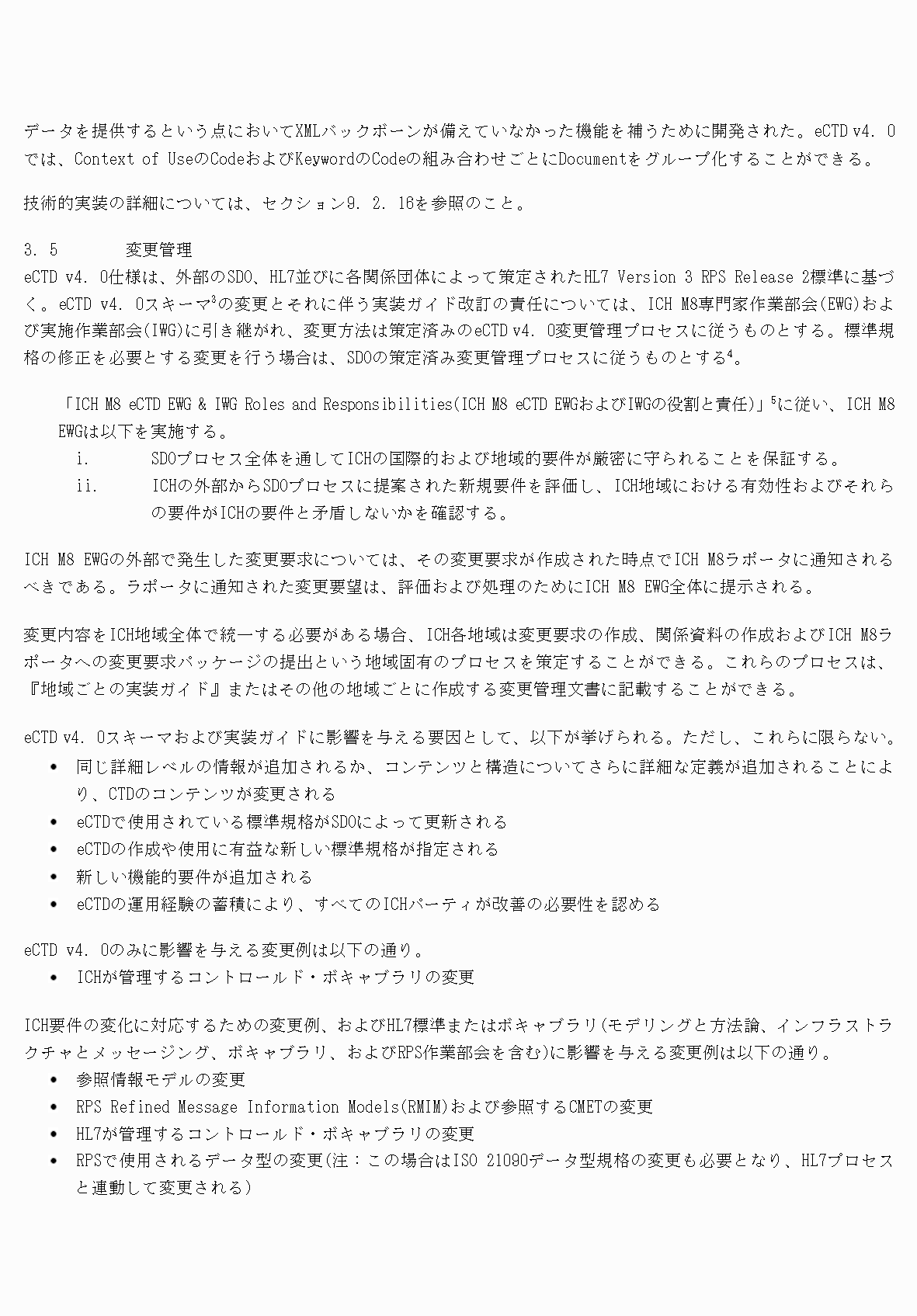 データを提供するという点においてXMLバックボーンが備えていなかった機能を補うために開発された。eCTD v4. 0では、Context of UseのCodeおよびKeywordのCodeの組み合わせごとにDocumentをグループ化することができる。

技術的実装の詳細については、セクション9. 2. 16を参照のこと。

3. 5 変更管理
eCTD v4. 0仕様は、外部のSDO、HL7並びに各関係団体によって策定されたHL7 Version 3 RPS Release 2標準に基づく。eCTD v4. 0スキーマ$^3$の変更とそれに伴う実装ガイド改訂の責任については、ICH M8専門家作業部会(EWG)および実施作業部会(IWG)に引き継がれ、変更方法は策定済みのeCTD v4. 0変更管理プロセスに従うものとする。標準規格の修正を必要とする変更を行う場合は、SDOの策定済み変更管理プロセスに従うものとする$^4$。

「ICH M8 eCTD EWG & IWG Roles and Responsibilities(ICH M8 eCTD EWGおよびIWGの役割と責任)」$^5$に従い、ICH M8 EWGは以下を実施する。
i. SDOプロセス全体を通してICHの国際的および地域的要件が厳密に守られることを保証する。
ii. ICHの外部からSDOプロセスに提案された新規要件を評価し、ICH地域における有効性およびそれらの要件がICHの要件と矛盾しないかを確認する。

ICH M8 EWGの外部で発生した変更要求については、その変更要求が作成された時点でICH M8ラポータに通知されるべきである。ラポータに通知された変更要望は、評価および処理のためにICH M8 EWG全体に提示される。

変更内容をICH地域全体で統一する必要がある場合、ICH各地域は変更要求の作成、関係資料の作成およびICH M8ラポータへの変更要求パッケージの提出という地域固有のプロセスを策定することができる。これらのプロセスは、『地域ごとの実装ガイド』またはその他の地域ごとに作成する変更管理文書に記載することができる。

eCTD v4. 0スキーマおよび実装ガイドに影響を与える要因として、以下が挙げられる。ただし、これらに限らない。
• 同じ詳細レベルの情報が追加されるか、コンテンツと構造についてさらに詳細な定義が追加されることにより、CTDのコンテンツが変更される
• eCTDで使用されている標準規格がSDOによって更新される
• eCTDの作成や使用に有益な新しい標準規格が指定される
• 新しい機能的要件が追加される
• eCTDの運用経験の蓄積により、すべてのICHパーティが改善の必要性を認める

eCTD v4. 0のみに影響を与える変更例は以下の通り。
• ICHが管理するコントロールド・ボキャブラリの変更

ICH要件の変化に対応するための変更例、およびHL7標準またはボキャブラリ(モデリングと方法論、インフラストラクチャとメッセージング、ボキャブラリ、およびRPS作業部会を含む)に影響を与える変更例は以下の通り。
• 参照情報モデルの変更
• RPS Refined Message Information Models(RMIM)および参照するCMETの変更
• HL7が管理するコントロールド・ボキャブラリの変更
• RPSで使用されるデータ型の変更(注：この場合はISO 21090データ型規格の変更も必要となり、HL7プロセスと連動して変更される)